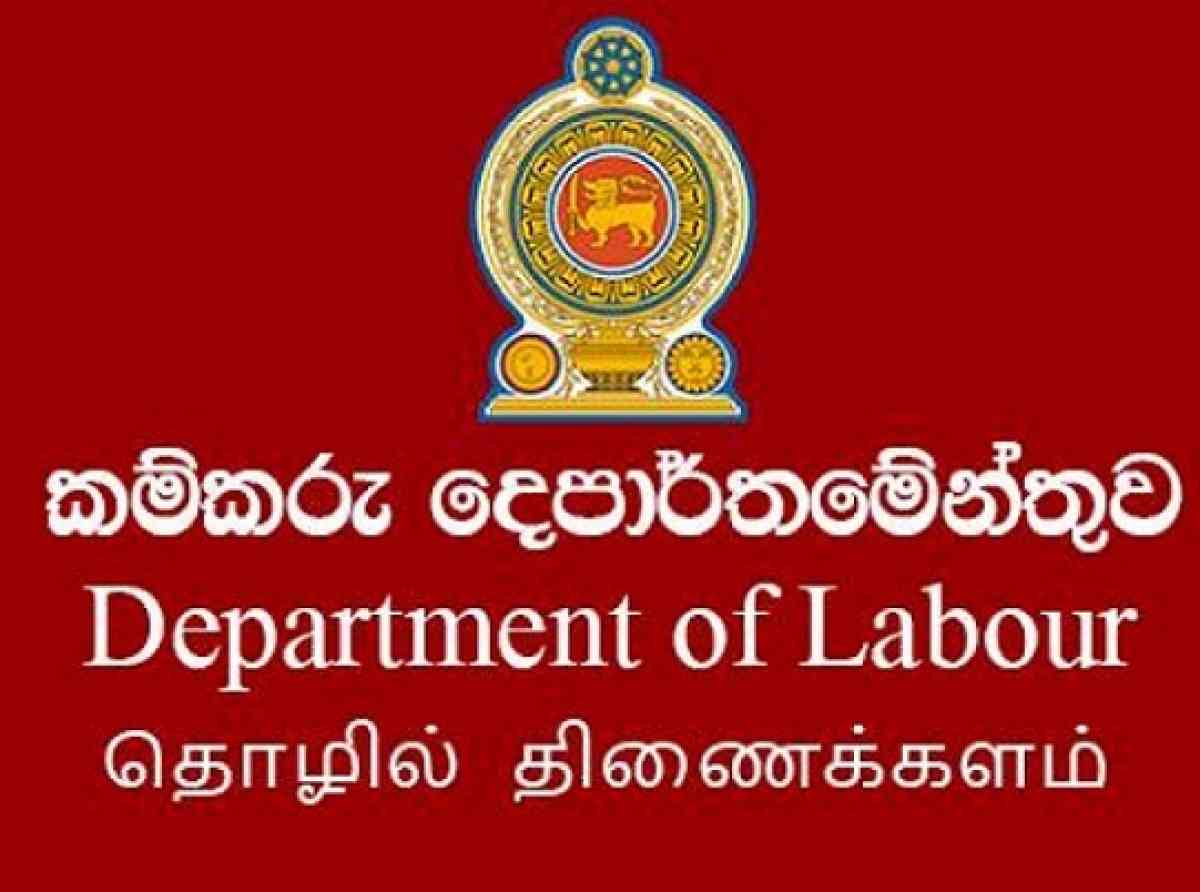 කම්කරු දෙපාර්තමේන්තුව
Department of Labour
தொழில் திணைக்களம்